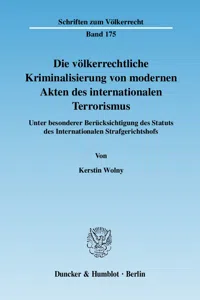 Schriften zum Völkerrecht

Band 175

Die völkerrechtliche Kriminalisierung von modernen Akten des internationalen Terrorismus

Unter besonderer Berücksichtigung des Statuts des Internationalen Strafgerichtshofs

Von

Kerstin Wolny

Duncker & Humblot · Berlin